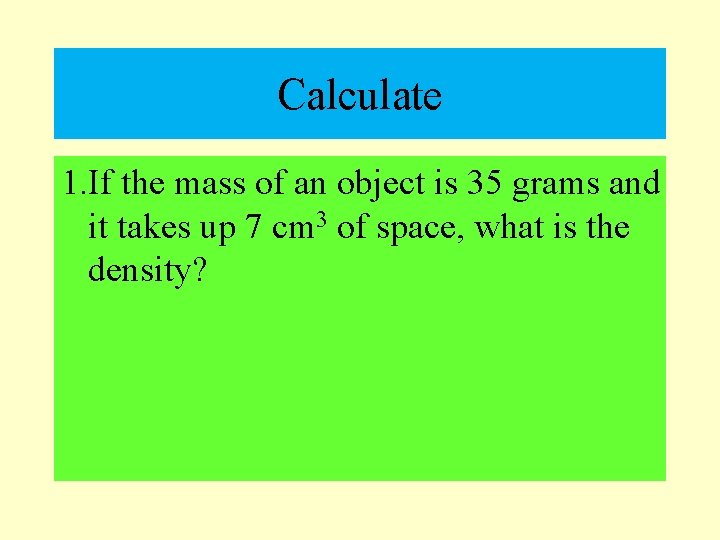 Calculate

1.If the mass of an object is 35 grams and it takes up 7 $cm^3$ of space, what is the density?